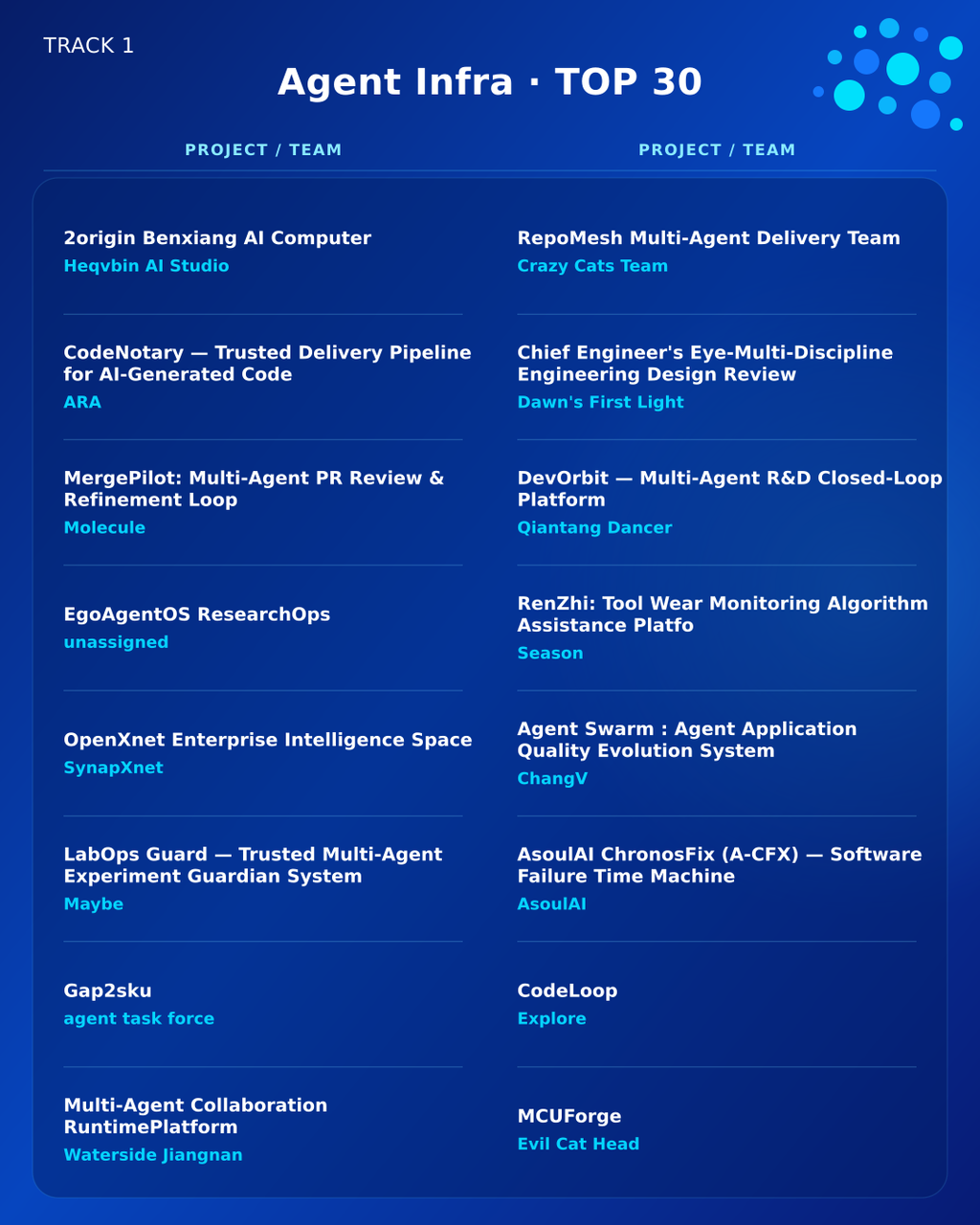 TRACK 1

Agent Infra · TOP 30

PROJECT / TEAM

2origin Benxiang AI Computer
Heqvbin AI Studio

CodeNotary — Trusted Delivery Pipeline for AI-Generated Code
ARA

MergePilot: Multi-Agent PR Review & Refinement Loop
Molecule

EgoAgentOS ResearchOps
unassigned

OpenXnet Enterprise Intelligence Space
SynapXnet

LabOps Guard — Trusted Multi-Agent Experiment Guardian System
Maybe

Gap2sku
agent task force

Multi-Agent Collaboration RuntimePlatform
Waterside Jiangnan

PROJECT / TEAM

RepoMesh Multi-Agent Delivery Team
Crazy Cats Team

Chief Engineer's Eye-Multi-Discipline Engineering Design Review
Dawn's First Light

DevOrbit — Multi-Agent R&D Closed-Loop Platform
Qiantang Dancer

RenZhi: Tool Wear Monitoring Algorithm Assistance Platfo
Season

Agent Swarm : Agent Application Quality Evolution System
ChangV

AsoulAI ChronosFix (A-CFX) — Software Failure Time Machine
AsoulAI

CodeLoop
Explore

MCUForge
Evil Cat Head